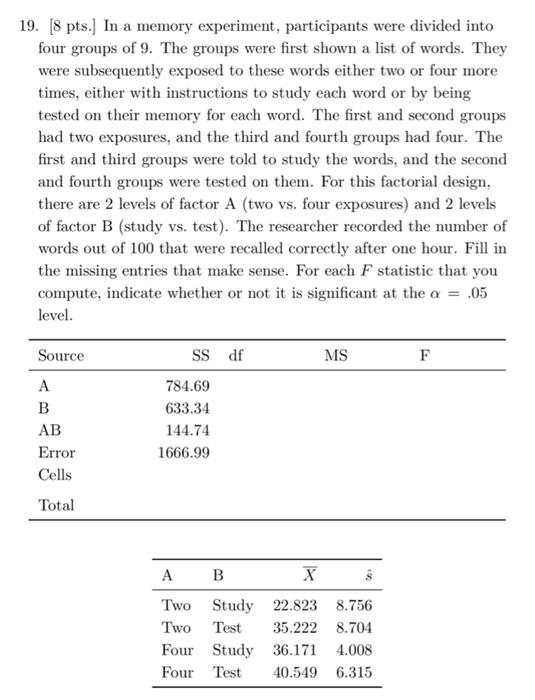 19. [8 pts.] In a memory experiment, participants were divided into four groups of 9. The groups were first shown a list of words. They were subsequently exposed to these words either two or four more times, either with instructions to study each word or by being tested on their memory for each word. The first and second groups had two exposures, and the third and fourth groups had four. The first and third groups were told to study the words, and the second and fourth groups were tested on them. For this factorial design, there are 2 levels of factor A (two vs. four exposures) and 2 levels of factor B (study vs. test). The researcher recorded the number of words out of 100 that were recalled correctly after one hour. Fill in the missing entries that make sense. For each $F$ statistic that you compute, indicate whether or not it is significant at the $\alpha = .05$ level.

| Source | SS | df | MS | F |
|---|---|---|---|---|
| A | 784.69 | | | |
| B | 633.34 | | | |
| AB | 144.74 | | | |
| Error | 1666.99 | | | |
| Cells | | | | |
| Total | | | | |

| A | B | $\overline{X}$ | $\hat{s}$ |
|---|---|---|---|
| Two | Study | 22.823 | 8.756 |
| Two | Test | 35.222 | 8.704 |
| Four | Study | 36.171 | 4.008 |
| Four | Test | 40.549 | 6.315 |